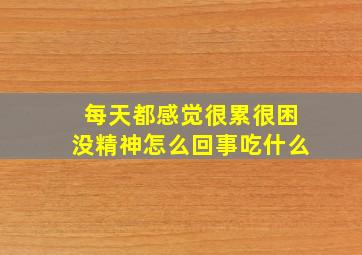 每天都感觉很累很困
没精神怎么回事吃什么